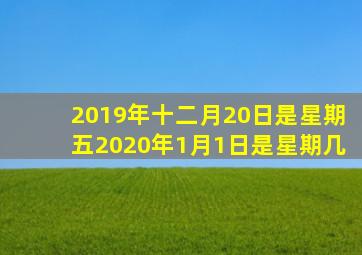 2019年十二月20日是星期五2020年1月1日是星期几